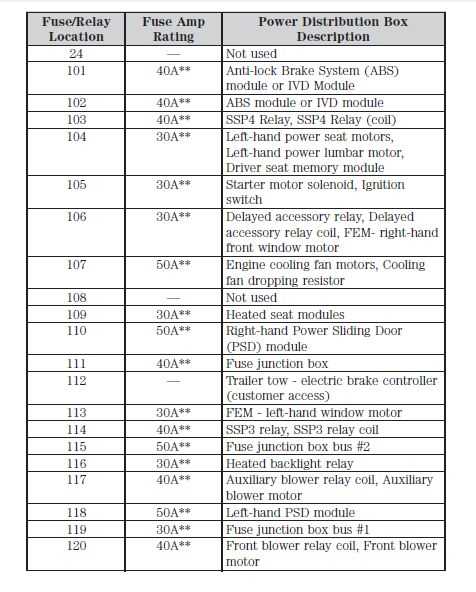 | Fuse/Relay Location | Fuse Amp Rating | Power Distribution Box Description |
|---|---|---|
| 24 | — | Not used |
| 101 | 40A** | Anti-lock Brake System (ABS) module or IVD Module |
| 102 | 40A** | ABS module or IVD module |
| 103 | 40A** | SSP4 Relay, SSP4 Relay (coil) |
| 104 | 30A** | Left-hand power seat motors, Left-hand power lumbar motor, Driver seat memory module |
| 105 | 30A** | Starter motor solenoid, Ignition switch |
| 106 | 30A** | Delayed accessory relay, Delayed accessory relay coil, FEM- right-hand front window motor |
| 107 | 50A** | Engine cooling fan motors, Cooling fan dropping resistor |
| 108 | — | Not used |
| 109 | 30A** | Heated seat modules |
| 110 | 50A** | Right-hand Power Sliding Door (PSD) module |
| 111 | 40A** | Fuse junction box |
| 112 | — | Trailer tow - electric brake controller (customer access) |
| 113 | 30A** | FEM - left-hand window motor |
| 114 | 40A** | SSP3 relay, SSP3 relay coil |
| 115 | 50A** | Fuse junction box bus #2 |
| 116 | 30A** | Heated backlight relay |
| 117 | 40A** | Auxiliary blower relay coil, Auxiliary blower motor |
| 118 | 50A** | Left-hand PSD module |
| 119 | 30A** | Fuse junction box bus #1 |
| 120 | 40A** | Front blower relay coil, Front blower motor |